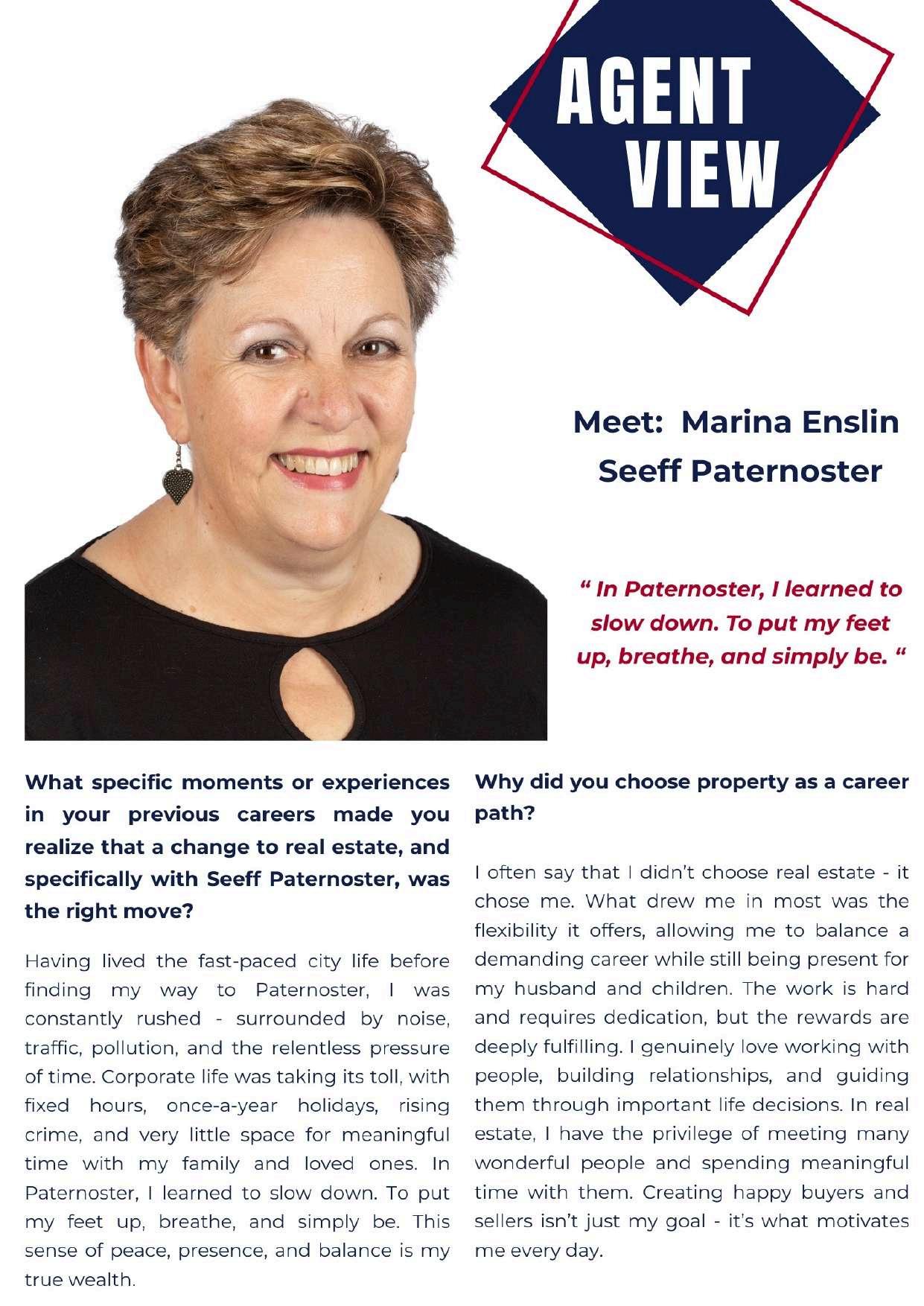 AGENT VIEW

Meet: Marina Enslin
Seeff Paternoster

" In Paternoster, I learned to slow down. To put my feet up, breathe, and simply be. "

What specific moments or experiences in your previous careers made you realize that a change to real estate, and specifically with Seeff Paternoster, was the right move?

Having lived the fast-paced city life before finding my way to Paternoster, I was constantly rushed - surrounded by noise, traffic, pollution, and the relentless pressure of time. Corporate life was taking its toll, with fixed hours, once-a-year holidays, rising crime, and very little space for meaningful time with my family and loved ones. In Paternoster, I learned to slow down. To put my feet up, breathe, and simply be. This sense of peace, presence, and balance is my true wealth.

Why did you choose property as a career path?

I often say that I didn't choose real estate - it chose me. What drew me in most was the flexibility it offers, allowing me to balance a demanding career while still being present for my husband and children. The work is hard and requires dedication, but the rewards are deeply fulfilling. I genuinely love working with people, building relationships, and guiding them through important life decisions. In real estate, I have the privilege of meeting many wonderful people and spending meaningful time with them. Creating happy buyers and sellers isn't just my goal - it's what motivates me every day.